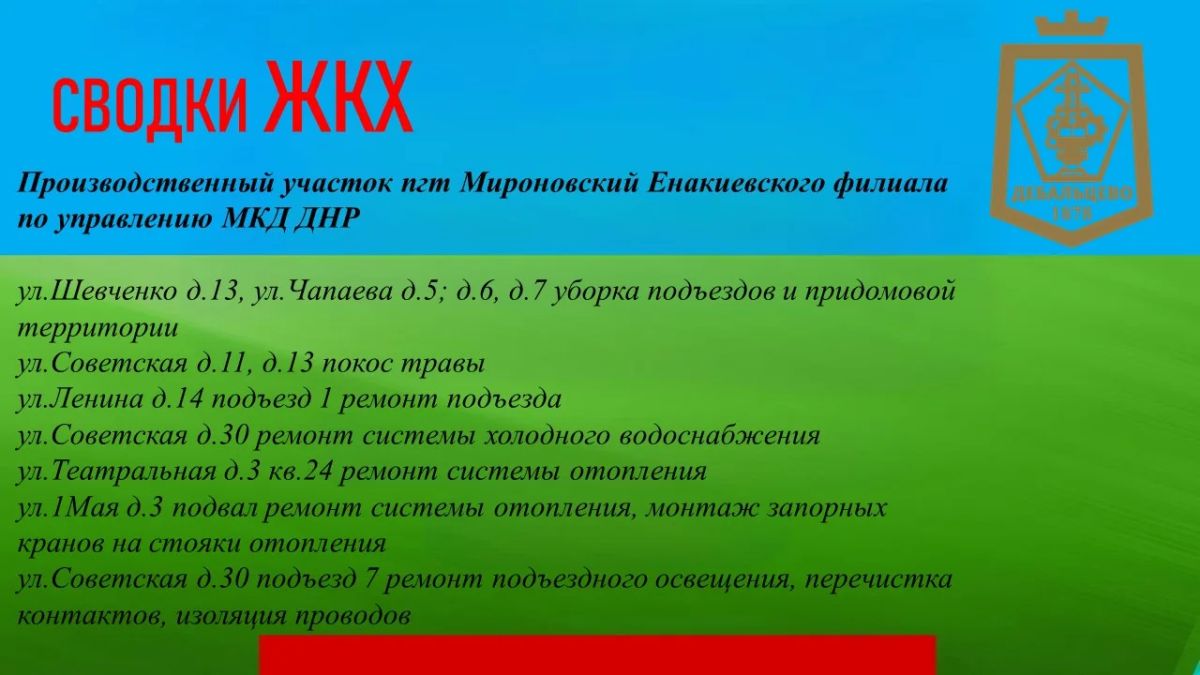 СВОДКИ ЖКХ

ДЕБАЛЬЦЕВО 1878

Производственный участок пгт Мироновский Енакиевского филиала по управлению МКД ДНР

ул.Шевченко д.13, ул.Чапаева д.5; д.6, д.7 уборка подъездов и придомовой территории
ул.Советская д.11, д.13 покос травы
ул.Ленина д.14 подъезд 1 ремонт подъезда
ул.Советская д.30 ремонт системы холодного водоснабжения
ул.Театральная д.3 кв.24 ремонт системы отопления
ул.1Мая д.3 подвал ремонт системы отопления, монтаж запорных кранов на стояки отопления
ул.Советская д.30 подъезд 7 ремонт подъездного освещения, перечистка контактов, изоляция проводов